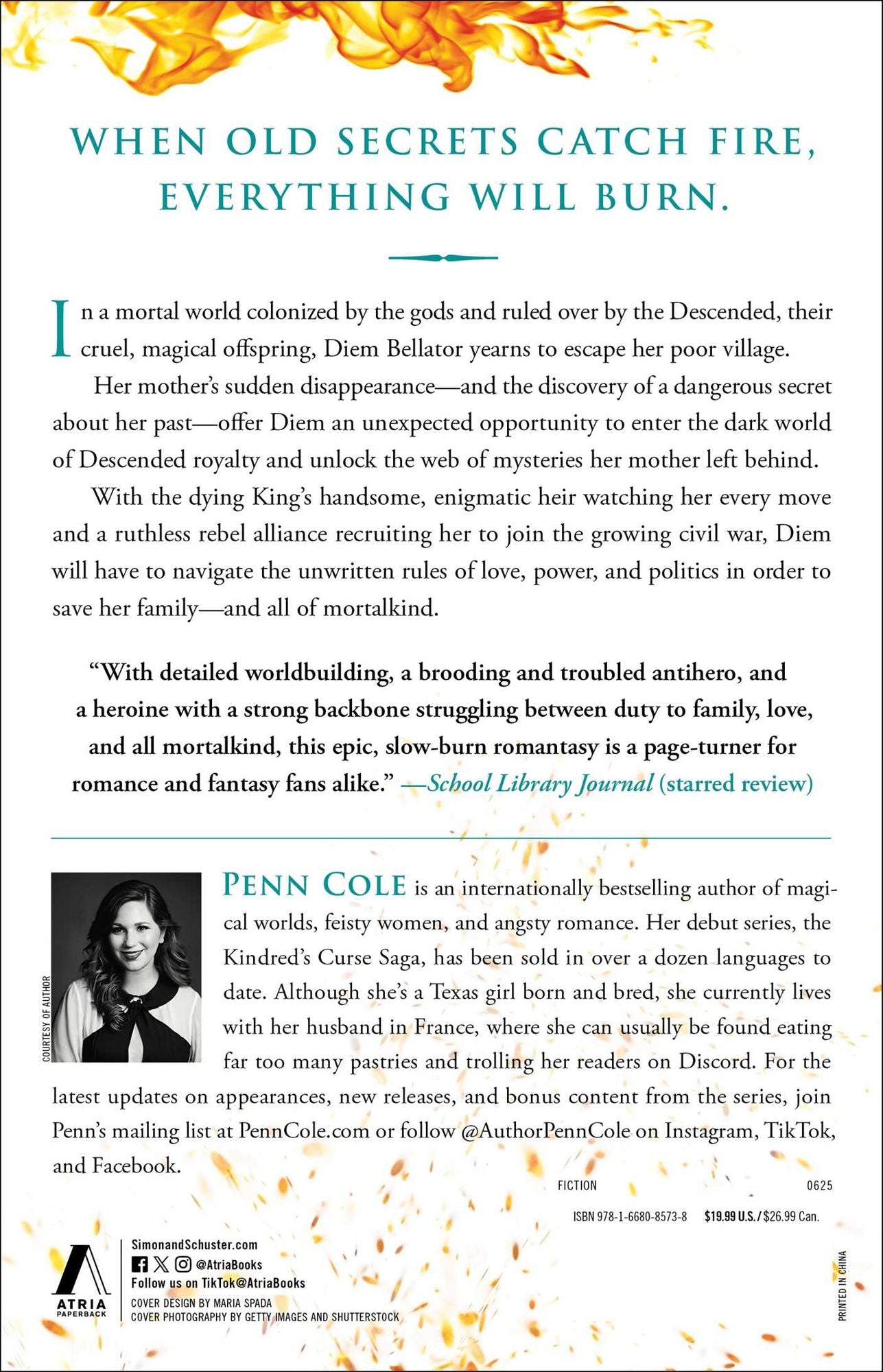 WHEN OLD SECRETS CATCH FIRE, EVERYTHING WILL BURN.

In a mortal world colonized by the gods and ruled over by the Descended, their cruel, magical offspring, Diem Bellator yearns to escape her poor village.

Her mother's sudden disappearance—and the discovery of a dangerous secret about her past—offer Diem an unexpected opportunity to enter the dark world of Descended royalty and unlock the web of mysteries her mother left behind.

With the dying King's handsome, enigmatic heir watching her every move and a ruthless rebel alliance recruiting her to join the growing civil war, Diem will have to navigate the unwritten rules of love, power, and politics in order to save her family—and all of mortalkind.

"With detailed worldbuilding, a brooding and troubled antihero, and a heroine with a strong backbone struggling between duty to family, love, and all mortalkind, this epic, slow-burn romantasy is a page-turner for romance and fantasy fans alike." —School Library Journal (starred review)

COURTESY OF AUTHOR

PENN COLE is an internationally bestselling author of magical worlds, feisty women, and angsty romance. Her debut series, the Kindred's Curse Saga, has been sold in over a dozen languages to date. Although she's a Texas girl born and bred, she currently lives with her husband in France, where she can usually be found eating far too many pastries and trolling her readers on Discord. For the latest updates on appearances, new releases, and bonus content from the series, join Penn's mailing list at PennCole.com or follow @AuthorPennCole on Instagram, TikTok, and Facebook.

FICTION 0625

ISBN 978-1-6680-8573-8 $19.99 U.S./$26.99 Can.

ATRIA PAPERBACK

SimonandSchuster.com
@AtriaBooks
Follow us on TikTok@AtriaBooks
COVER DESIGN BY MARIA SPADA
COVER PHOTOGRAPHY BY GETTY IMAGES AND SHUTTERSTOCK

PRINTED IN CHINA